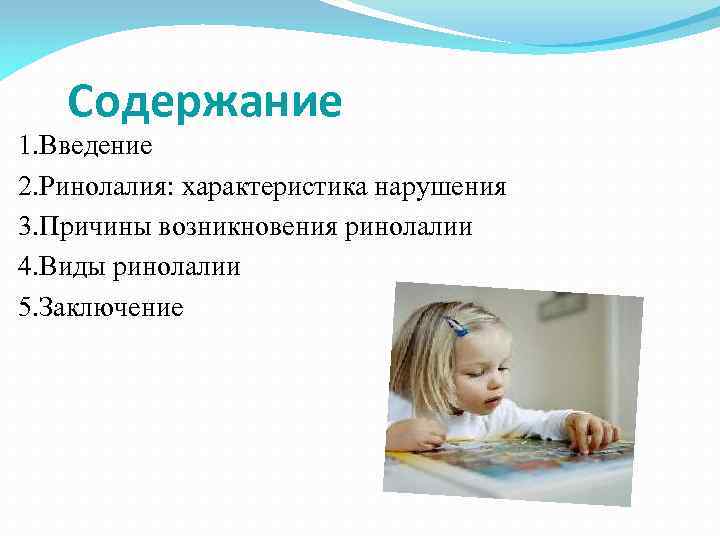 Содержание

1.Введение

2.Ринолалия: характеристика нарушения

3.Причины возникновения ринолалии

4.Виды ринолалии

5.Заключение